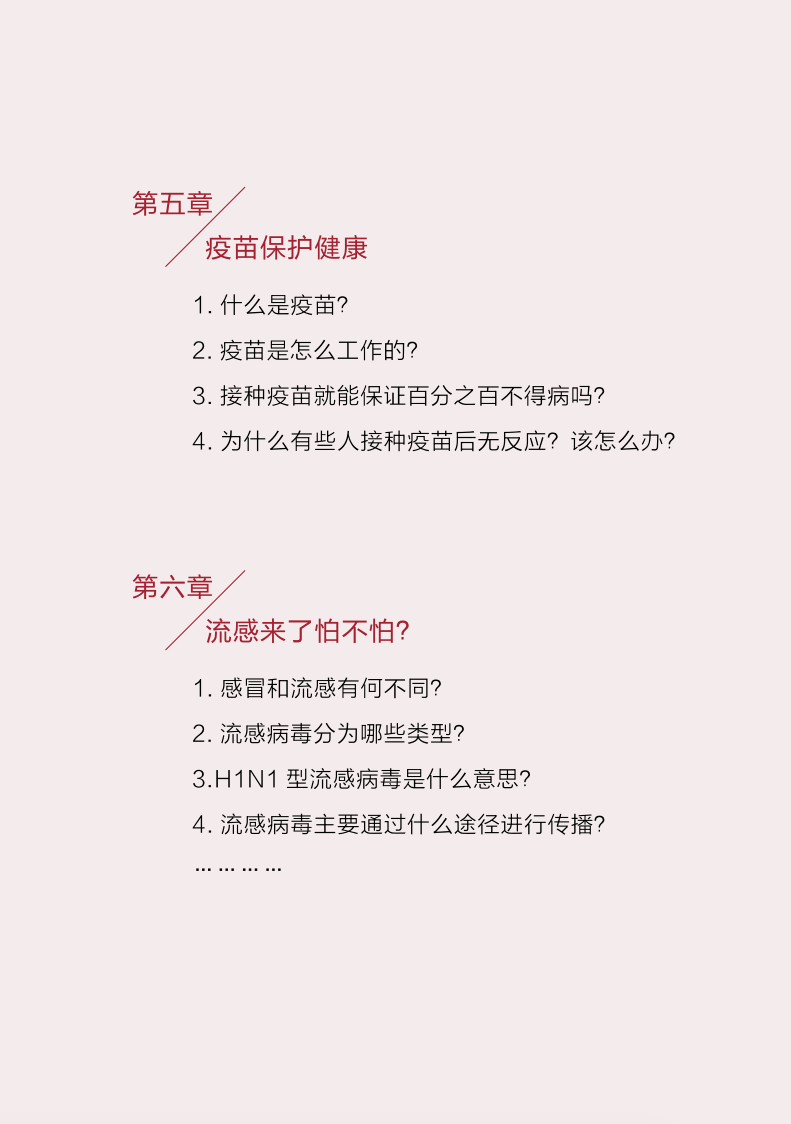 第五章

疫苗保护健康

1. 什么是疫苗?

2. 疫苗是怎么工作的?

3. 接种疫苗就能保证百分之百不得病吗?

4. 为什么有些人接种疫苗后无反应？该怎么办?

第六章

流感来了怕不怕?

1. 感冒和流感有何不同?

2. 流感病毒分为哪些类型?

3.H1N1 型流感病毒是什么意思?

4. 流感病毒主要通过什么途径进行传播?

... ... ... ...